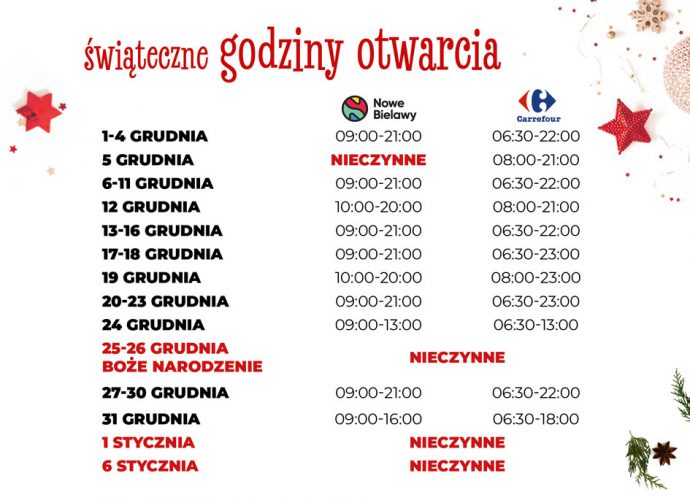 świąteczne godziny otwarcia

| | Nowe Bielawy | Carrefour |
|---|---|---|
| 1-4 GRUDNIA | 09:00-21:00 | 06:30-22:00 |
| 5 GRUDNIA | NIECZYNNE | 08:00-21:00 |
| 6-11 GRUDNIA | 09:00-21:00 | 06:30-22:00 |
| 12 GRUDNIA | 10:00-20:00 | 08:00-21:00 |
| 13-16 GRUDNIA | 09:00-21:00 | 06:30-22:00 |
| 17-18 GRUDNIA | 09:00-21:00 | 06:30-23:00 |
| 19 GRUDNIA | 10:00-20:00 | 08:00-23:00 |
| 20-23 GRUDNIA | 09:00-21:00 | 06:30-23:00 |
| 24 GRUDNIA | 09:00-13:00 | 06:30-13:00 |
| 25-26 GRUDNIA BOŻE NARODZENIE | NIECZYNNE | |
| 27-30 GRUDNIA | 09:00-21:00 | 06:30-22:00 |
| 31 GRUDNIA | 09:00-16:00 | 06:30-18:00 |
| 1 STYCZNIA | NIECZYNNE | |
| 6 STYCZNIA | NIECZYNNE | |